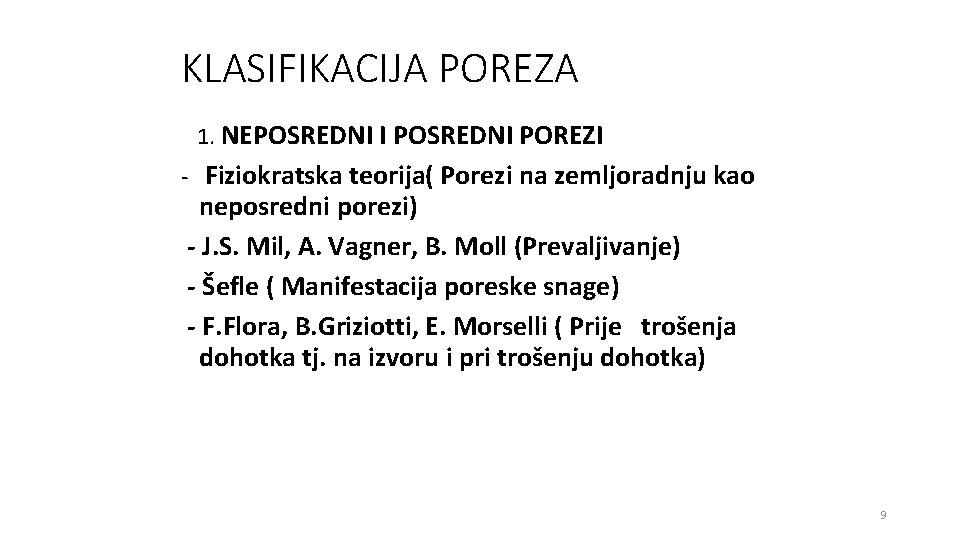 KLASIFIKACIJA POREZA

1. NEPOSREDNI I POSREDNI POREZI

- Fiziokratska teorija( Porezi na zemljoradnju kao neposredni porezi)

- J.S. Mil, A. Vagner, B. Moll (Prevaljivanje)

- Šefle ( Manifestacija poreske snage)

- F.Flora, B.Griziotti, E. Morselli ( Prije trošenja dohotka tj. na izvoru i pri trošenju dohotka)

9